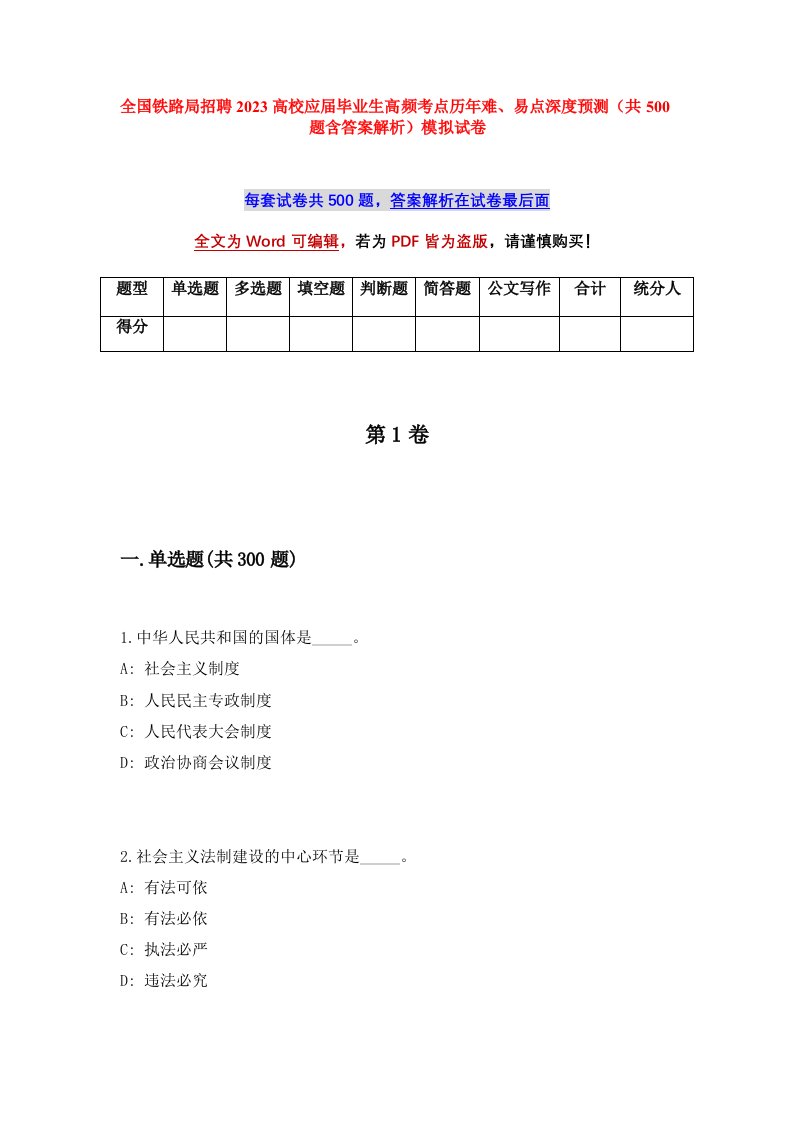 全国铁路局招聘2023高校应届毕业生高频考点历年难、易点深度预测（共500题含答案解析）模拟试卷

每套试卷共500题，答案解析在试卷最后面

全文为Word可编辑，若为PDF皆为盗版，请谨慎购买!

| 题型 | 单选题 | 多选题 | 填空题 | 判断题 | 简答题 | 公文写作 | 合计 | 统分人 |
|---|---|---|---|---|---|---|---|---|
| 得分 | | | | | | | | |

第1卷

一.单选题(共300题)

1.中华人民共和国的国体是_____。
A: 社会主义制度
B: 人民民主专政制度
C: 人民代表大会制度
D: 政治协商会议制度

2.社会主义法制建设的中心环节是_____。
A: 有法可依
B: 有法必依
C: 执法必严
D: 违法必究